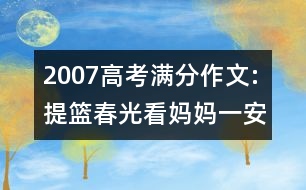 2007高考满分作文:提篮春光看妈妈一安